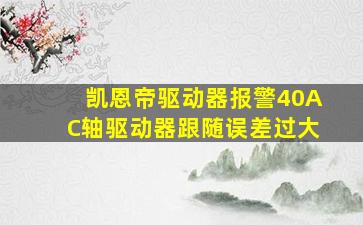 凯恩帝驱动器报警40A C轴驱动器跟随误差过大